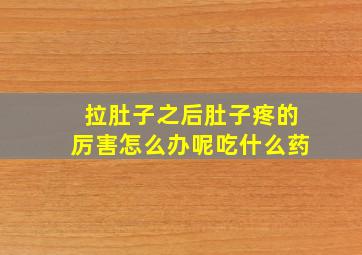 拉肚子之后肚子疼的厉害怎么办呢吃什么药